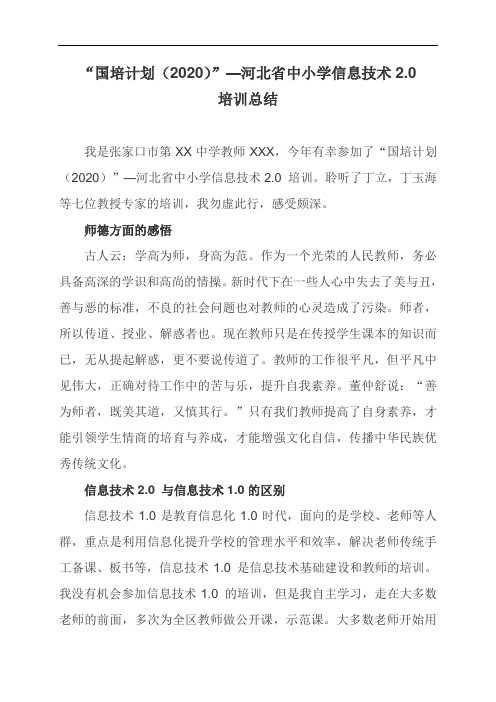 “国培计划（2020）”—河北省中小学信息技术 2.0
培训总结

我是张家口市第 XX 中学教师 XXX，今年有幸参加了“国培计划（2020）”—河北省中小学信息技术 2.0 培训。聆听了丁立，丁玉海等七位教授专家的培训，我勿虚此行，感受颇深。

师德方面的感悟

古人云：学高为师，身高为范。作为一个光荣的人民教师，务必具备高深的学识和高尚的情操。新时代下在一些人心中失去了美与丑，善与恶的标准，不良的社会问题也对教师的心灵造成了污染。师者，所以传道、授业、解惑者也。现在教师只是在传授学生课本的知识而已，无从提起解惑，更不要说传道了。教师的工作很平凡，但平凡中见伟大，正确对待工作中的苦与乐，提升自我素养。董仲舒说：“善为师者，既美其道，又慎其行。”只有我们教师提高了自身素养，才能引领学生情商的培育与养成，才能增强文化自信，传播中华民族优秀传统文化。

信息技术 2.0 与信息技术 1.0 的区别

信息技术 1.0 是教育信息化 1.0 时代，面向的是学校、老师等人群，重点是利用信息化提升学校的管理水平和效率，解决老师传统手工备课、板书等，信息技术 1.0 是信息技术基础建设和教师的培训。我没有机会参加信息技术 1.0 的培训，但是我自主学习，走在大多数老师的前面，多次为全区教师做公开课，示范课。大多数老师开始用